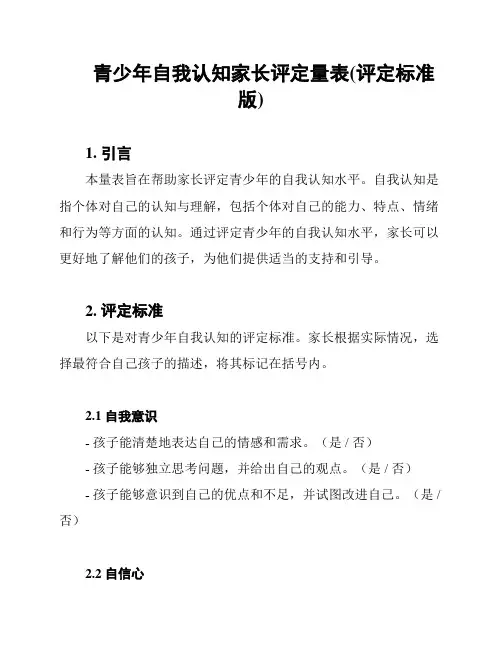 青少年自我认知家长评定量表(评定标准版)

1. 引言

本量表旨在帮助家长评定青少年的自我认知水平。自我认知是指个体对自己的认知与理解，包括个体对自己的能力、特点、情绪和行为等方面的认知。通过评定青少年的自我认知水平，家长可以更好地了解他们的孩子，为他们提供适当的支持和引导。

2. 评定标准

以下是对青少年自我认知的评定标准。家长根据实际情况，选择最符合自己孩子的描述，将其标记在括号内。

2.1 自我意识

- 孩子能清楚地表达自己的情感和需求。（是 / 否）

- 孩子能够独立思考问题，并给出自己的观点。（是 / 否）

- 孩子能够意识到自己的优点和不足，并试图改进自己。（是 / 否）

2.2 自信心